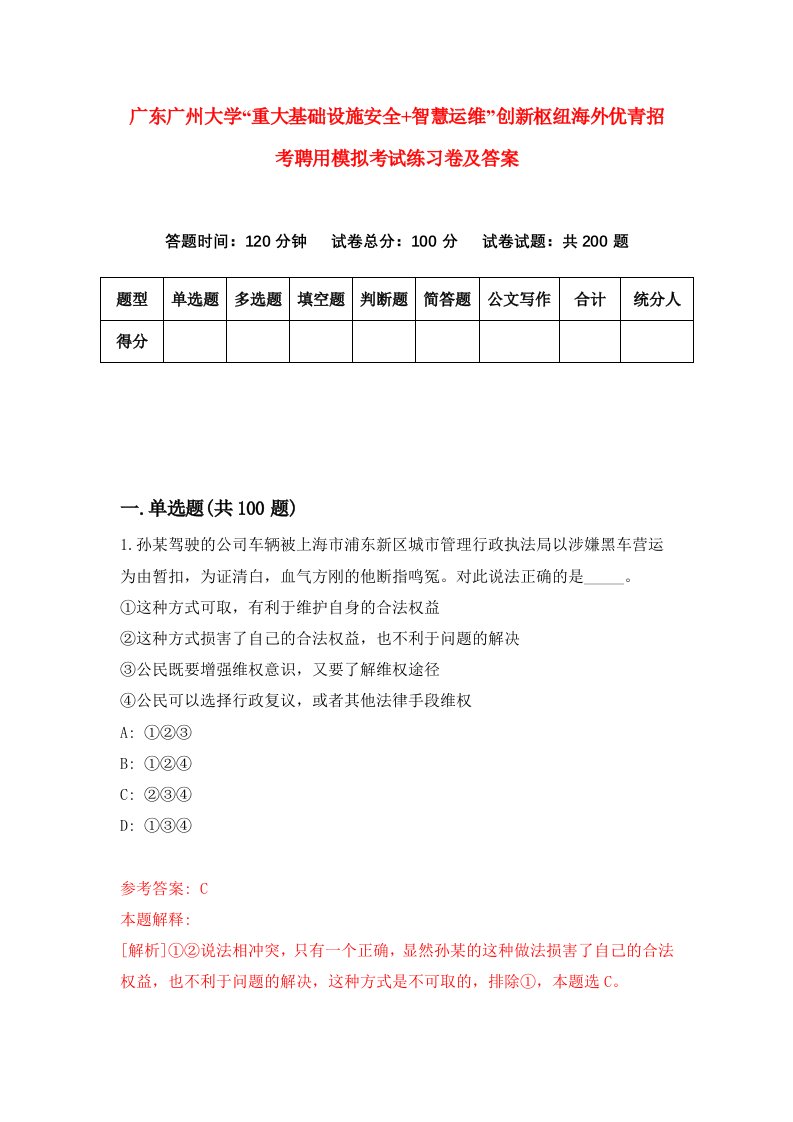 广东广州大学“重大基础设施安全+智慧运维”创新枢纽海外优青招考聘用模拟考试练习卷及答案

答题时间：120 分钟　试卷总分：100 分　试卷试题：共 200 题

| 题型 | 单选题 | 多选题 | 填空题 | 判断题 | 简答题 | 公文写作 | 合计 | 统分人 |
|---|---|---|---|---|---|---|---|---|
| 得分 | | | | | | | | |

一.单选题(共 100 题)

1.孙某驾驶的公司车辆被上海市浦东新区城市管理行政执法局以涉嫌黑车营运为由暂扣，为证清白，血气方刚的他断指鸣冤。对此说法正确的是_____。
①这种方式可取，有利于维护自身的合法权益
②这种方式损害了自己的合法权益，也不利于问题的解决
③公民既要增强维权意识，又要了解维权途径
④公民可以选择行政复议，或者其他法律手段维权
A: ①②③
B: ①②④
C: ②③④
D: ①③④

参考答案: C
本题解释:
[解析]①②说法相冲突，只有一个正确，显然孙某的这种做法损害了自己的合法权益，也不利于问题的解决，这种方式是不可取的，排除①，本题选 C。